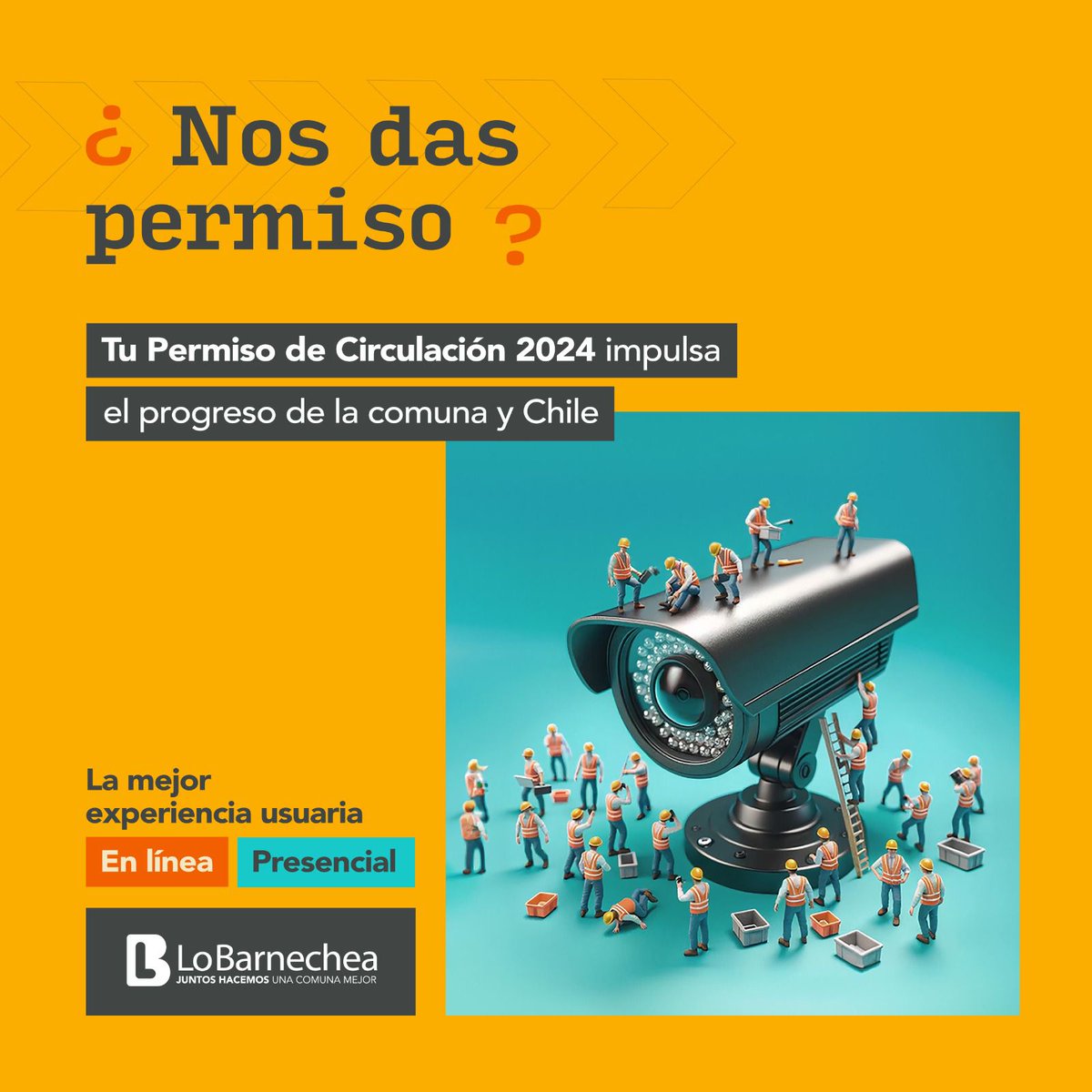 ¿ Nos das permiso ?

Tu Permiso de Circulación 2024 impulsa el progreso de la comuna y Chile

La mejor experiencia usuaria

En línea Presencial

LoBarnechea
JUNTOS HACEMOS UNA COMUNA MEJOR